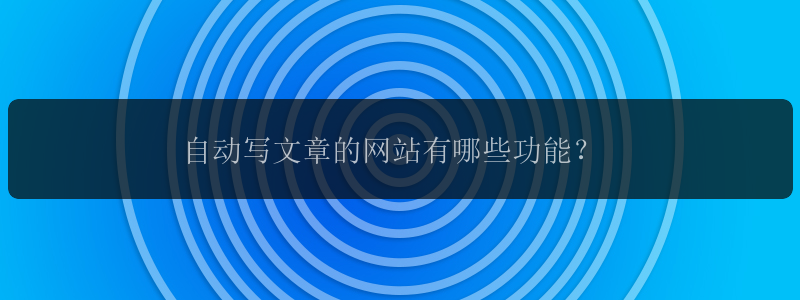 自动写文章的网站有哪些功能？